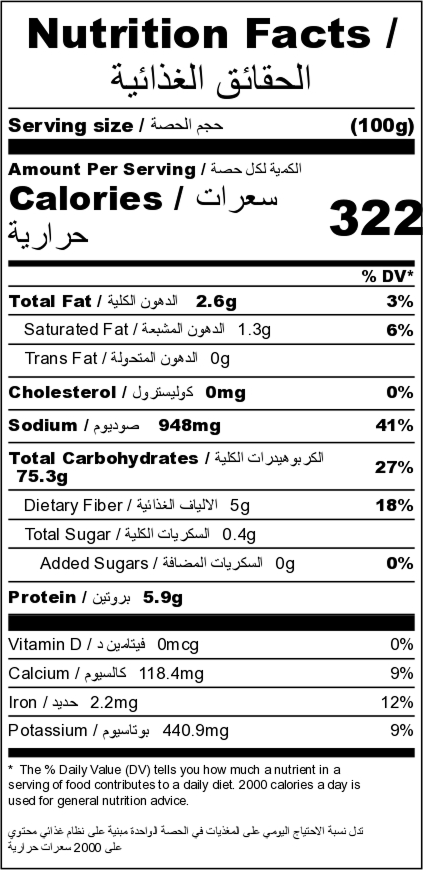 Nutrition Facts /
الحقائق الغذائية

Serving size / حجم الحصة (100g)

Amount Per Serving / الكمية لكل حصة
Calories / سعرات حرارية 322

% DV*

Total Fat / الدهون الكلية 2.6g 3%

Saturated Fat / الدهون المشبعة 1.3g 6%

Trans Fat / الدهون المتحولة 0g

Cholesterol / كوليسترول 0mg 0%

Sodium / صوديوم 948mg 41%

Total Carbohydrates / الكربوهيدرات الكلية 75.3g 27%

Dietary Fiber / الالياف الغذائية 5g 18%

Total Sugar / السكريات الكلية 0.4g

Added Sugars / السكريات المضافة 0g 0%

Protein / بروتين 5.9g

Vitamin D / فيتامين د 0mcg 0%

Calcium / كالسيوم 118.4mg 9%

Iron / حديد 2.2mg 12%

Potassium / بوتاسيوم 440.9mg 9%

* The % Daily Value (DV) tells you how much a nutrient in a serving of food contributes to a daily diet. 2000 calories a day is used for general nutrition advice.

تدل نسبة الاحتياج اليومي على المغذيات في الحصة الواحدة مبنية على نظام غذائي محتوي على 2000 سعرات حرارية